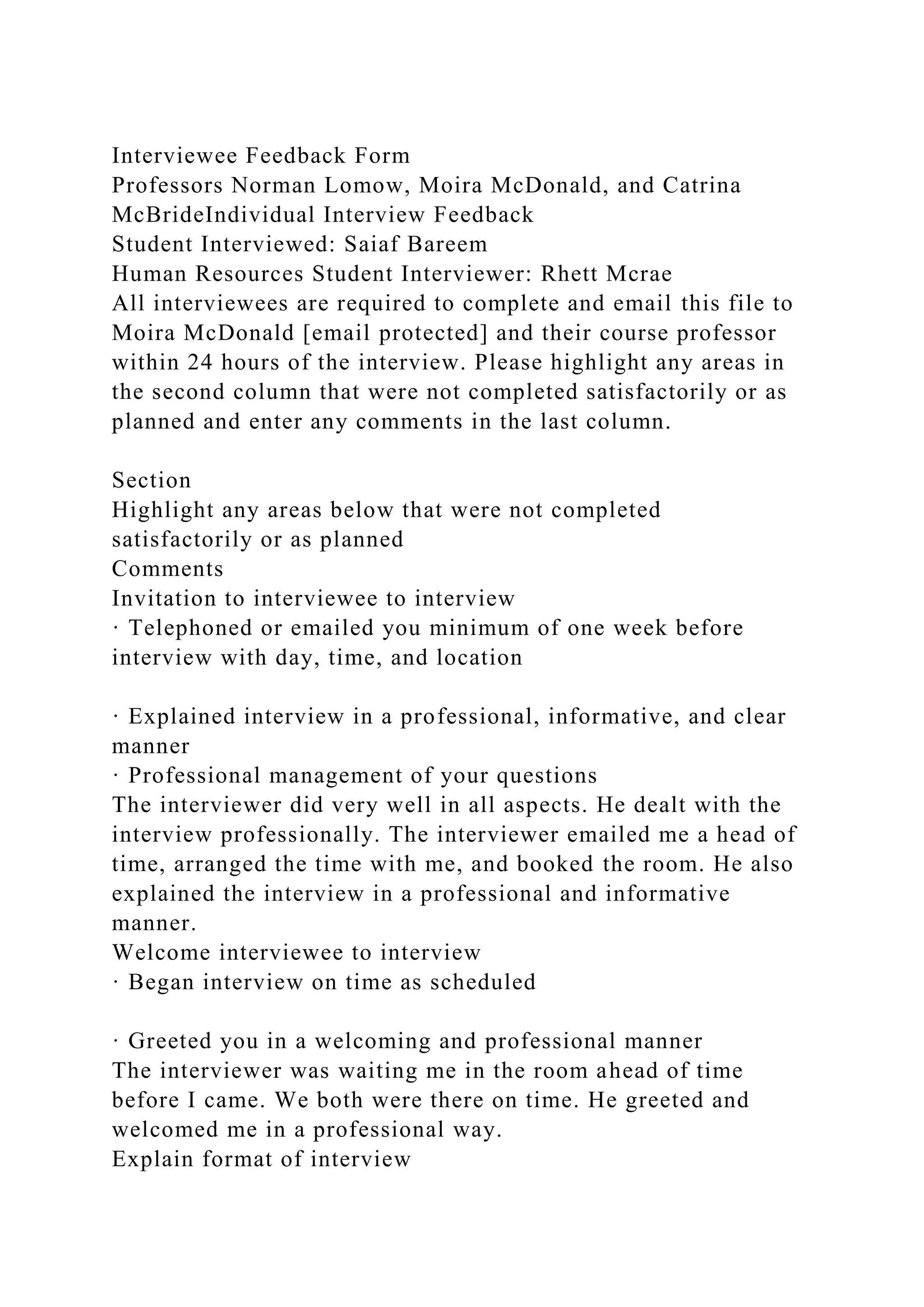 Interviewee Feedback Form
Professors Norman Lomow, Moira McDonald, and Catrina McBrideIndividual Interview Feedback
Student Interviewed: Saiaf Bareem
Human Resources Student Interviewer: Rhett Mcrae
All interviewees are required to complete and email this file to Moira McDonald [email protected] and their course professor within 24 hours of the interview. Please highlight any areas in the second column that were not completed satisfactorily or as planned and enter any comments in the last column.

Section
Highlight any areas below that were not completed satisfactorily or as planned
Comments
Invitation to interviewee to interview
· Telephoned or emailed you minimum of one week before interview with day, time, and location

· Explained interview in a professional, informative, and clear manner
· Professional management of your questions
The interviewer did very well in all aspects. He dealt with the interview professionally. The interviewer emailed me a head of time, arranged the time with me, and booked the room. He also explained the interview in a professional and informative manner.
Welcome interviewee to interview
· Began interview on time as scheduled

· Greeted you in a welcoming and professional manner
The interviewer was waiting me in the room ahead of time before I came. We both were there on time. He greeted and welcomed me in a professional way.
Explain format of interview